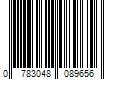 0 783048 089656